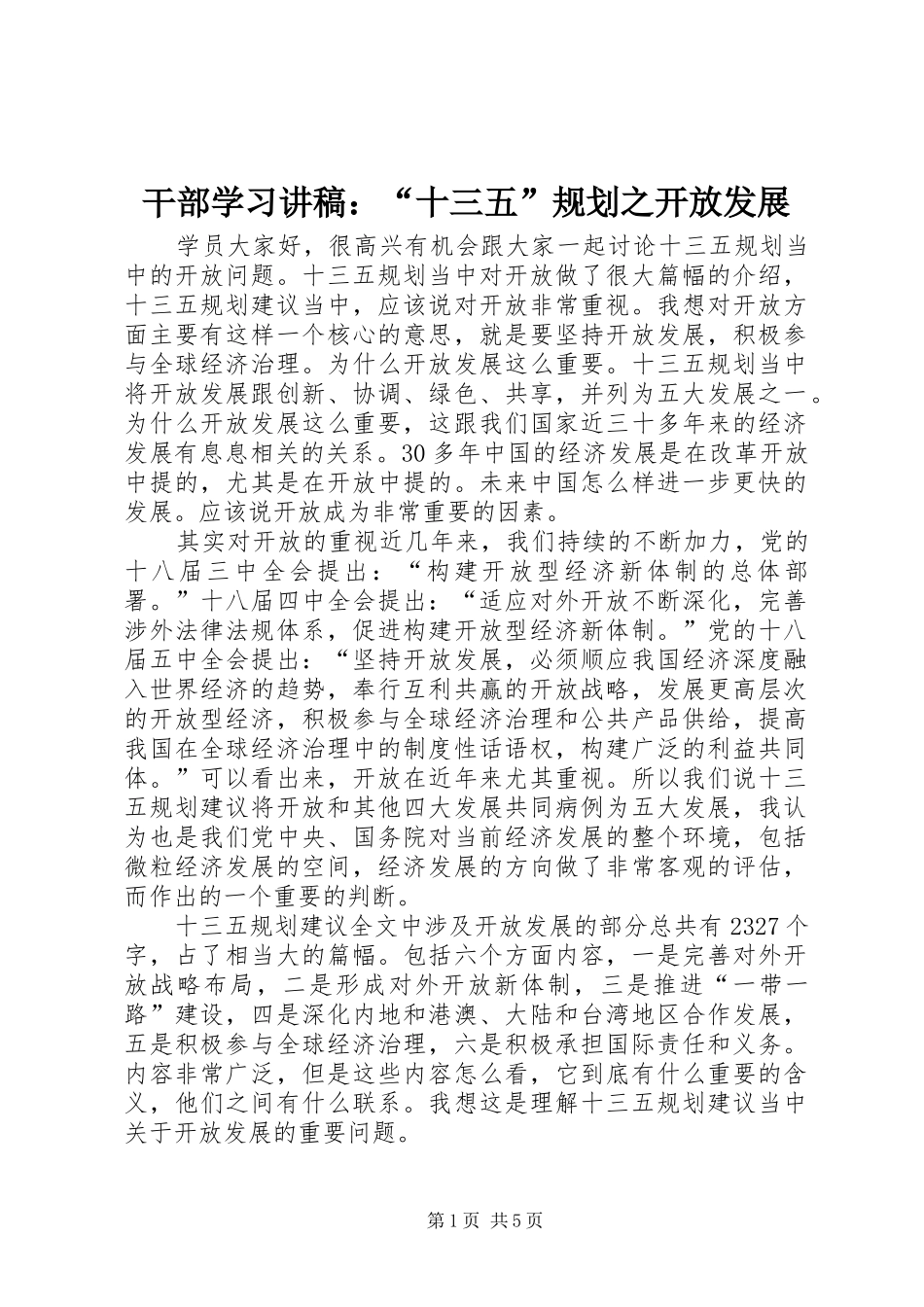 干部学习讲稿：“十三五”规划之开放发展

学员大家好，很高兴有机会跟大家一起讨论十三五规划当中的开放问题。十三五规划当中对开放做了很大篇幅的介绍，十三五规划建议当中，应该说对开放非常重视。我想对开放方面主要有这样一个核心的意思，就是要坚持开放发展，积极参与全球经济治理。为什么开放发展这么重要。十三五规划当中将开放发展跟创新、协调、绿色、共享，并列为五大发展之一。为什么开放发展这么重要，这跟我们国家近三十多年来的经济发展有息息相关的关系。30多年中国的经济发展是在改革开放中提的，尤其是在开放中提的。未来中国怎么样进一步更快的发展。应该说开放成为非常重要的因素。

其实对开放的重视近几年来，我们持续的不断加力，党的十八届三中全会提出：“构建开放型经济新体制的总体部署。”十八届四中全会提出：“适应对外开放不断深化，完善涉外法律法规体系，促进构建开放型经济新体制。”党的十八届五中全会提出：“坚持开放发展，必须顺应我国经济深度融入世界经济的趋势，奉行互利共赢的开放战略，发展更高层次的开放型经济，积极参与全球经济治理和公共产品供给，提高我国在全球经济治理中的制度性话语权，构建广泛的利益共同体。”可以看出来，开放在近年来尤其重视。所以我们说十三五规划建议将开放和其他四大发展共同病例为五大发展，我认为也是我们党中央、国务院对当前经济发展的整个环境，包括微粒经济发展的空间，经济发展的方向做了非常客观的评估，而作出的一个重要的判断。

十三五规划建议全文中涉及开放发展的部分总共有2327个字，占了相当大的篇幅。包括六个方面内容，一是完善对外开放战略布局，二是形成对外开放新体制，三是推进“一带一路”建设，四是深化内地和港澳、大陆和台湾地区合作发展，五是积极参与全球经济治理，六是积极承担国际责任和义务。内容非常广泛，但是这些内容怎么看，它到底有什么重要的含义，他们之间有什么联系。我想这是理解十三五规划建议当中关于开放发展的重要问题。

第1页 共5页